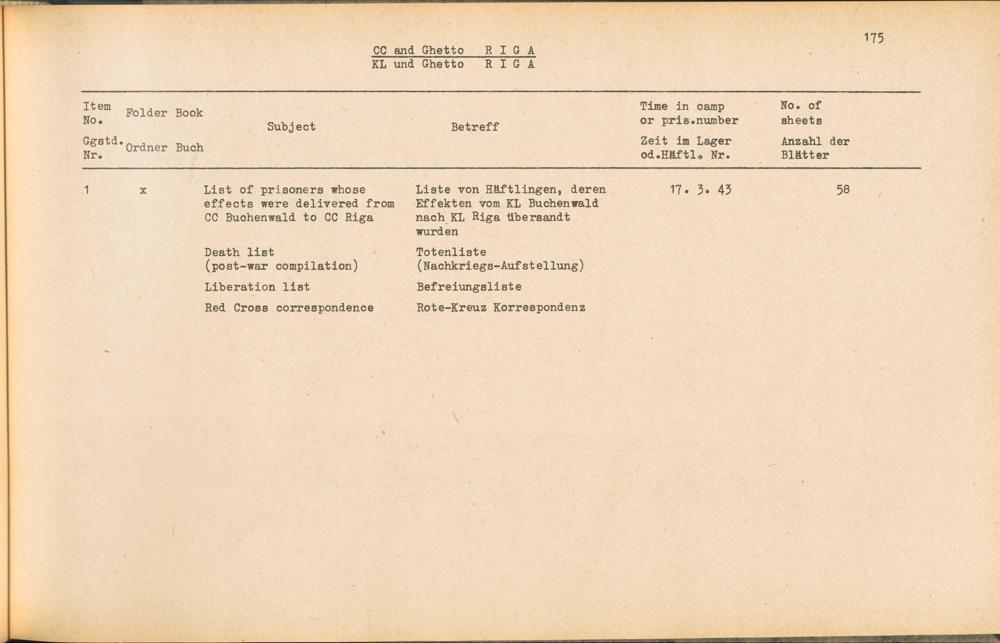 175

CC and Ghetto R I G A
KL und Ghetto R I G A

| Item No. Ggstd. Nr. | Folder Ordner | Book Buch | Subject | Betreff | Time in camp or pris.number Zeit im Lager od.Häftl. Nr. | No. of sheets Anzahl der Blätter |
|---|---|---|---|---|---|---|
| 1 | x | | List of prisoners whose effects were delivered from CC Buchenwald to CC Riga | Liste von Häftlingen, deren Effekten vom KL Buchenwald nach KL Riga übersandt wurden | 17. 3. 43 | 58 |
| | | | Death list (post-war compilation) | Totenliste (Nachkriegs-Aufstellung) | | |
| | | | Liberation list | Befreiungsliste | | |
| | | | Red Cross correspondence | Rote-Kreuz Korrespondenz | | |